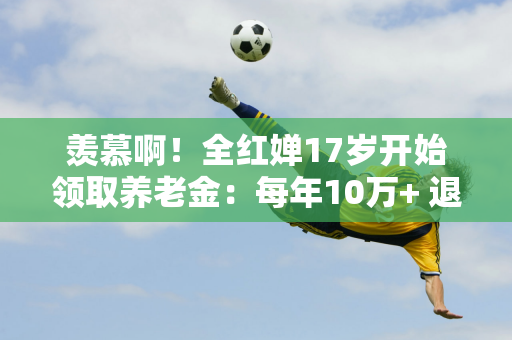 羡慕啊！全红婵17岁开始领取养老金：每年10万+ 退